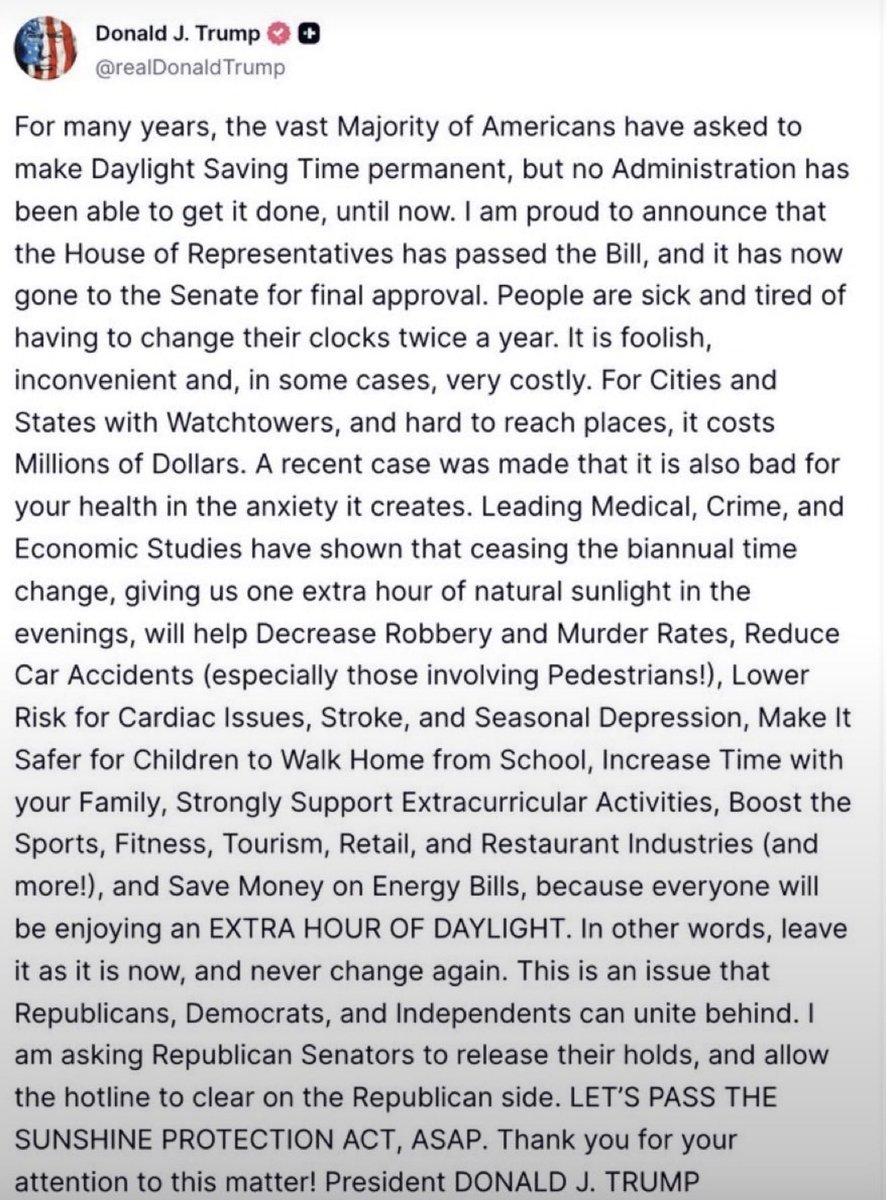 Donald J. Trump
@realDonaldTrump

For many years, the vast Majority of Americans have asked to make Daylight Saving Time permanent, but no Administration has been able to get it done, until now. I am proud to announce that the House of Representatives has passed the Bill, and it has now gone to the Senate for final approval. People are sick and tired of having to change their clocks twice a year. It is foolish, inconvenient and, in some cases, very costly. For Cities and States with Watchtowers, and hard to reach places, it costs Millions of Dollars. A recent case was made that it is also bad for your health in the anxiety it creates. Leading Medical, Crime, and Economic Studies have shown that ceasing the biannual time change, giving us one extra hour of natural sunlight in the evenings, will help Decrease Robbery and Murder Rates, Reduce Car Accidents (especially those involving Pedestrians!), Lower Risk for Cardiac Issues, Stroke, and Seasonal Depression, Make It Safer for Children to Walk Home from School, Increase Time with your Family, Strongly Support Extracurricular Activities, Boost the Sports, Fitness, Tourism, Retail, and Restaurant Industries (and more!), and Save Money on Energy Bills, because everyone will be enjoying an EXTRA HOUR OF DAYLIGHT. In other words, leave it as it is now, and never change again. This is an issue that Republicans, Democrats, and Independents can unite behind. I am asking Republican Senators to release their holds, and allow the hotline to clear on the Republican side. LET'S PASS THE SUNSHINE PROTECTION ACT, ASAP. Thank you for your attention to this matter! President DONALD J. TRUMP